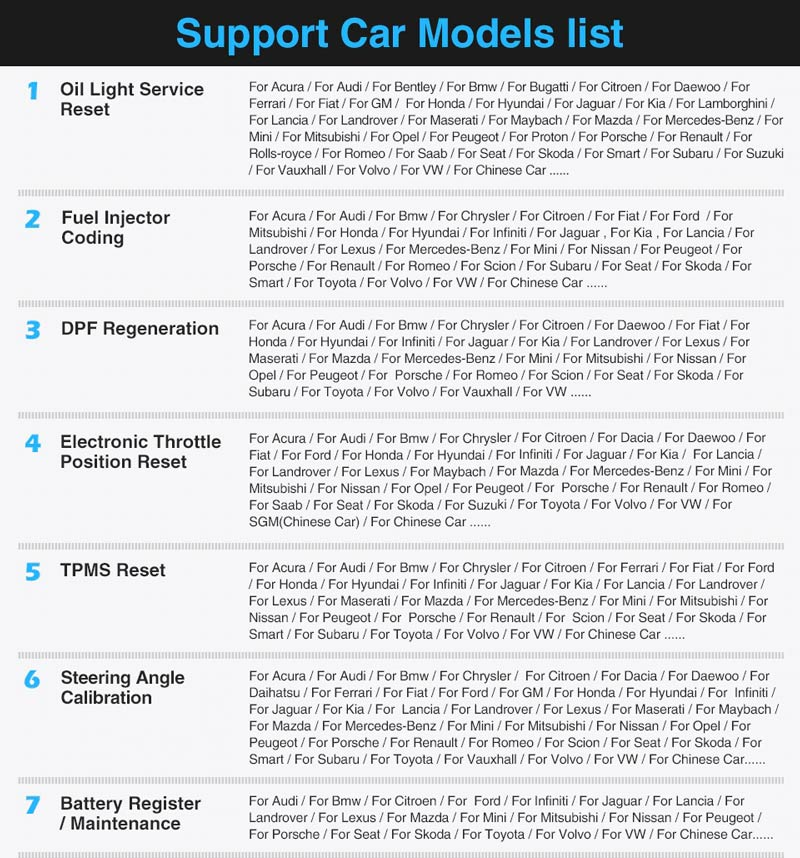 Support Car Models list

1 Oil Light Service Reset

For Acura / For Audi / For Bentley / For Bmw / For Bugatti / For Citroen / For Daewoo / For Ferrari / For Fiat / For GM / For Honda / For Hyundai / For Jaguar / For Kia / For Lamborghini / For Lancia / For Landrover / For Maserati / For Maybach / For Mazda / For Mercedes-Benz / For Mini / For Mitsubishi / For Opel / For Peugeot / For Proton / For Porsche / For Renault / For Rolls-royce / For Romeo / For Saab / For Seat / For Skoda / For Smart / For Subaru / For Suzuki / For Vauxhall / For Volvo / For VW / For Chinese Car ......

2 Fuel Injector Coding

For Acura / For Audi / For Bmw / For Chrysler / For Citroen / For Fiat / For Ford / For Mitsubishi / For Honda / For Hyundai / For Infiniti / For Jaguar , For Kia , For Lancia / For Landrover / For Lexus / For Mercedes-Benz / For Mini / For Nissan / For Peugeot / For Porsche / For Renault / For Romeo / For Scion / For Subaru / For Seat / For Skoda / For Smart / For Toyota / For Volvo / For VW / For Chinese Car ......

3 DPF Regeneration

For Acura / For Audi / For Bmw / For Chrysler / For Citroen / For Daewoo / For Fiat / For Honda / For Hyundai / For Infiniti / For Jaguar / For Kia / For Landrover / For Lexus / For Maserati / For Mazda / For Mercedes-Benz / For Mini / For Mitsubishi / For Nissan / For Opel / For Peugeot / For Porsche / For Romeo / For Scion / For Seat / For Skoda / For Subaru / For Toyota / For Volvo / For Vauxhall / For VW ......

4 Electronic Throttle Position Reset

For Acura / For Audi / For Bmw / For Chrysler / For Citroen / For Dacia / For Daewoo / For Fiat / For Ford / For Honda / For Hyundai / For Infiniti / For Jaguar / For Kia / For Lancia / For Landrover / For Lexus / For Maybach / For Mazda / For Mercedes-Benz / For Mini / For Mitsubishi / For Nissan / For Opel / For Peugeot / For Porsche / For Renault / For Romeo / For Saab / For Seat / For Skoda / For Suzuki / For Toyota / For Volvo / For VW / For SGM(Chinese Car) / For Chinese Car ......

5 TPMS Reset

For Acura / For Audi / For Bmw / For Chrysler / For Citroen / For Ferrari / For Fiat / For Ford / For Honda / For Hyundai / For Infiniti / For Jaguar / For Kia / For Lancia / For Landrover / For Lexus / For Maserati / For Mazda / For Mercedes-Benz / For Mini / For Mitsubishi / For Nissan / For Peugeot / For Porsche / For Renault / For Scion / For Seat / For Skoda / For Smart / For Subaru / For Toyota / For Volvo / For VW / For Chinese Car ......

6 Steering Angle Calibration

For Acura / For Audi / For Bmw / For Chrysler / For Citroen / For Dacia / For Daewoo / For Daihatsu / For Ferrari / For Fiat / For Ford / For GM / For Honda / For Hyundai / For Infiniti / For Jaguar / For Kia / For Lancia / For Landrover / For Lexus / For Maserati / For Maybach / For Mazda / For Mercedes-Benz / For Mini / For Mitsubishi / For Nissan / For Opel / For Peugeot / For Porsche / For Renault / For Romeo / For Scion / For Seat / For Skoda / For Smart / For Subaru / For Toyota / For Vauxhall / For Volvo / For VW / For Chinese Car......

7 Battery Register / Maintenance

For Audi / For Bmw / For Citroen / For Ford / For Infiniti / For Jaguar / For Lancia / For Landrover / For Lexus / For Mazda / For Mini / For Mitsubishi / For Nissan / For Peugeot / For Porsche / For Seat / For Skoda / For Toyota / For Volvo / For VW / For Chinese Car......